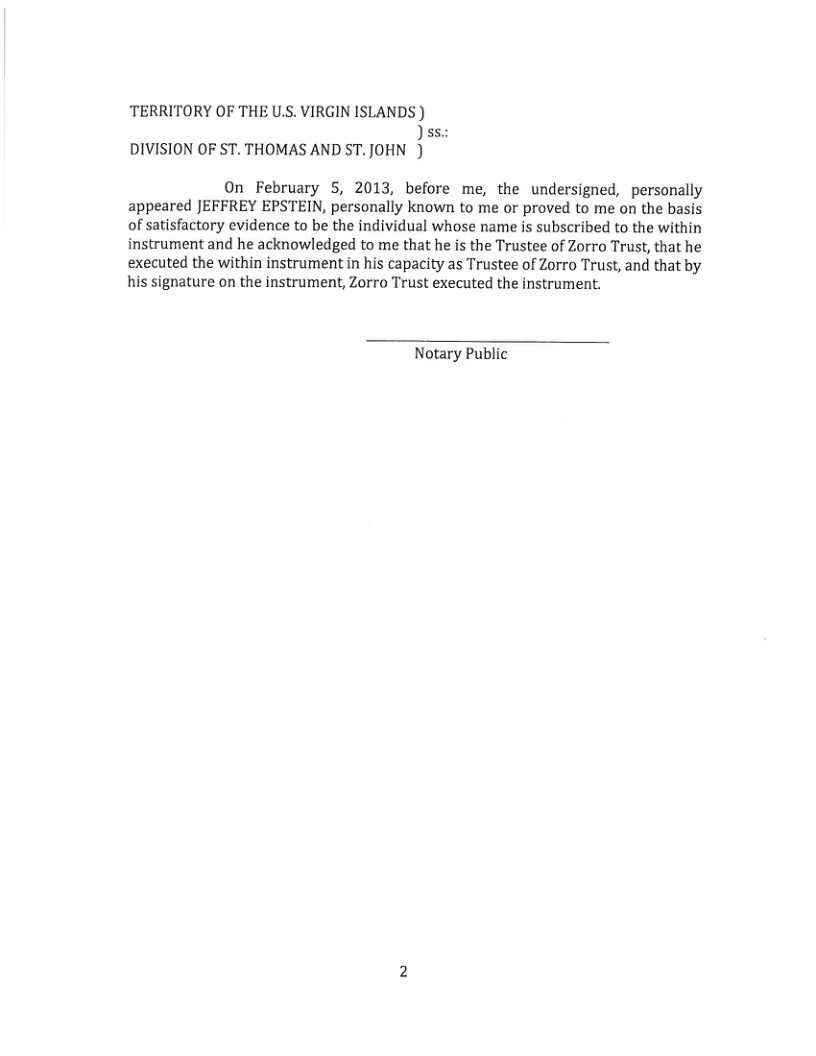 TERRITORY OF THE U.S. VIRGIN ISLANDS )
) ss.:
DIVISION OF ST. THOMAS AND ST. JOHN )

On February 5, 2013, before me, the undersigned, personally appeared JEFFREY EPSTEIN, personally known to me or proved to me on the basis of satisfactory evidence to be the individual whose name is subscribed to the within instrument and he acknowledged to me that he is the Trustee of Zorro Trust, that he executed the within instrument in his capacity as Trustee of Zorro Trust, and that by his signature on the instrument, Zorro Trust executed the instrument.

Notary Public

2